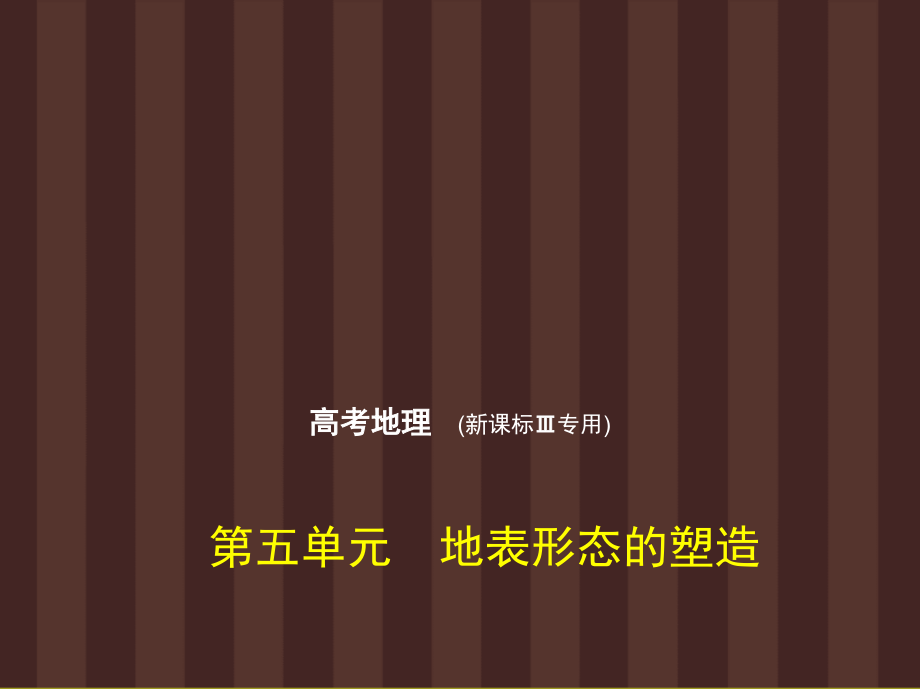 高考地理 (新课标Ⅲ专用)

第五单元 地表形态的塑造